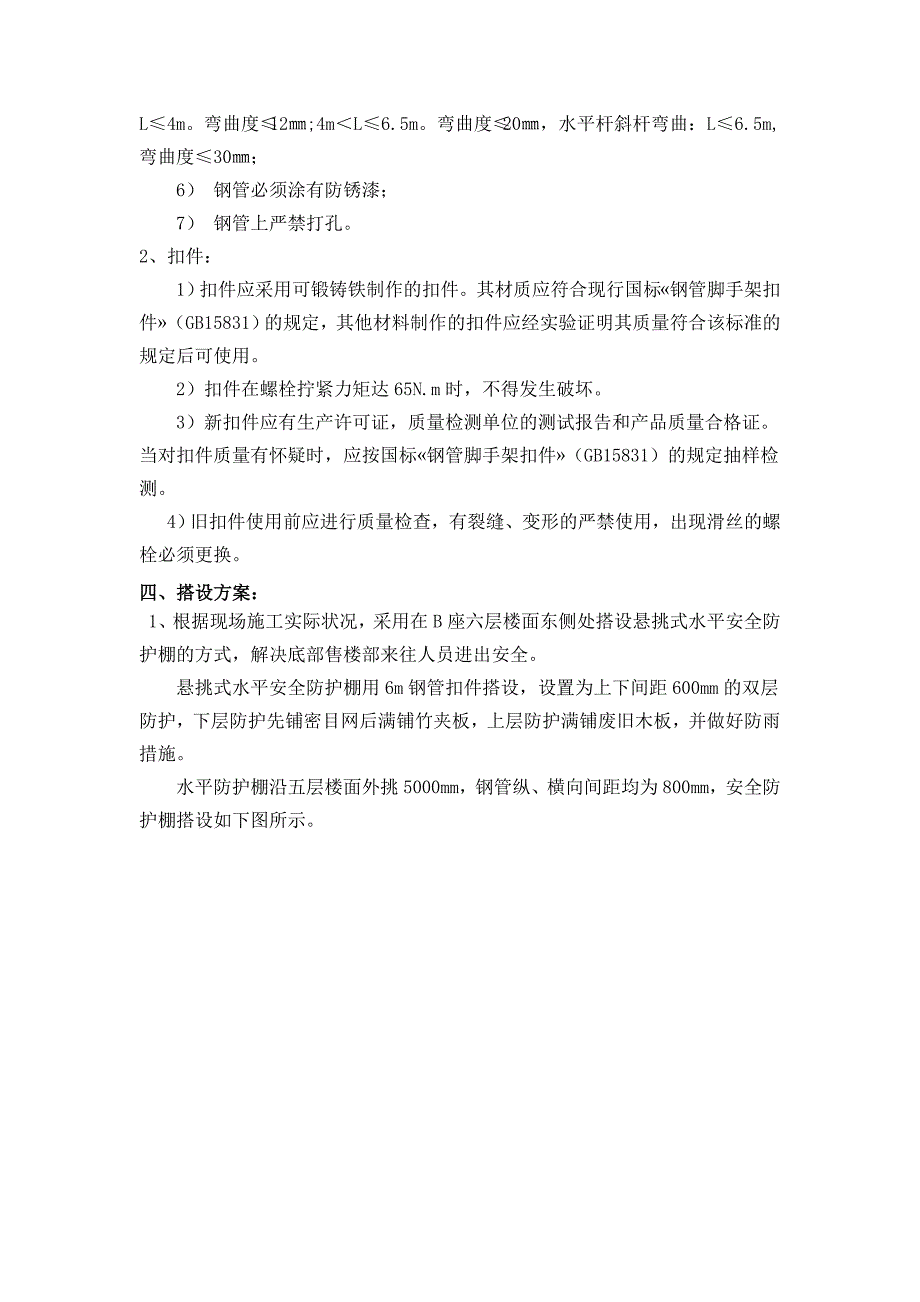 L≤4m。弯曲度≤12mm；4m＜L≤6.5m。弯曲度≤20mm，水平杆斜杆弯曲：L≤6.5m，弯曲度≤30mm；

6） 钢管必须涂有防锈漆；

7） 钢管上严禁打孔。

2、扣件：

1）扣件应采用可锻铸铁制作的扣件。其材质应符合现行国标«钢管脚手架扣件»（GB15831）的规定，其他材料制作的扣件应经实验证明其质量符合该标准的规定后可使用。

2）扣件在螺栓拧紧力矩达 65N.m 时，不得发生破坏。

3）新扣件应有生产许可证，质量检测单位的测试报告和产品质量合格证。当对扣件质量有怀疑时，应按国标«钢管脚手架扣件»（GB15831）的规定抽样检测。

4）旧扣件使用前应进行质量检查，有裂缝、变形的严禁使用，出现滑丝的螺栓必须更换。

四、搭设方案：

1、根据现场施工实际状况，采用在 B 座六层楼面东侧处搭设悬挑式水平安全防护棚的方式，解决底部售楼部来往人员进出安全。

悬挑式水平安全防护棚用 6m 钢管扣件搭设，设置为上下间距 600mm 的双层防护，下层防护先铺密目网后满铺竹夹板，上层防护满铺废旧木板，并做好防雨措施。

水平防护棚沿五层楼面外挑 5000mm，钢管纵、横向间距均为 800mm，安全防护棚搭设如下图所示。